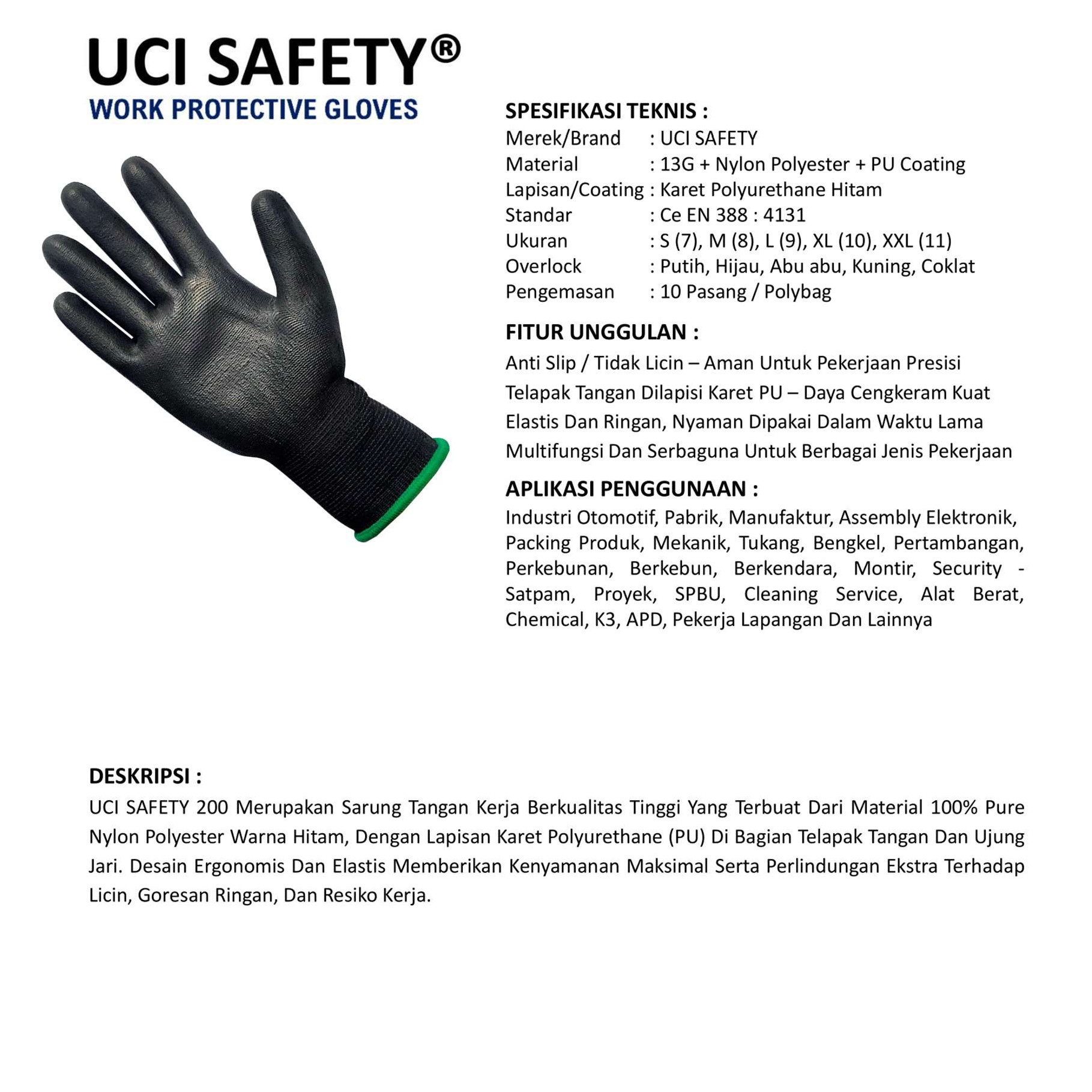 UCI SAFETY®
WORK PROTECTIVE GLOVES

SPESIFIKASI TEKNIS :
Merek/Brand : UCI SAFETY
Material : 13G + Nylon Polyester + PU Coating
Lapisan/Coating : Karet Polyurethane Hitam
Standar : Ce EN 388 : 4131
Ukuran : S (7), M (8), L (9), XL (10), XXL (11)
Overlock : Putih, Hijau, Abu abu, Kuning, Coklat
Pengemasan : 10 Pasang / Polybag

FITUR UNGGULAN :
Anti Slip / Tidak Licin – Aman Untuk Pekerjaan Presisi
Telapak Tangan Dilapisi Karet PU – Daya Cengkeram Kuat
Elastis Dan Ringan, Nyaman Dipakai Dalam Waktu Lama
Multifungsi Dan Serbaguna Untuk Berbagai Jenis Pekerjaan

APLIKASI PENGGUNAAN :
Industri Otomotif, Pabrik, Manufaktur, Assembly Elektronik, Packing Produk, Mekanik, Tukang, Bengkel, Pertambangan, Perkebunan, Berkebun, Berkendara, Montir, Security - Satpam, Proyek, SPBU, Cleaning Service, Alat Berat, Chemical, K3, APD, Pekerja Lapangan Dan Lainnya

DESKRIPSI :
UCI SAFETY 200 Merupakan Sarung Tangan Kerja Berkualitas Tinggi Yang Terbuat Dari Material 100% Pure Nylon Polyester Warna Hitam, Dengan Lapisan Karet Polyurethane (PU) Di Bagian Telapak Tangan Dan Ujung Jari. Desain Ergonomis Dan Elastis Memberikan Kenyamanan Maksimal Serta Perlindungan Ekstra Terhadap Licin, Goresan Ringan, Dan Resiko Kerja.